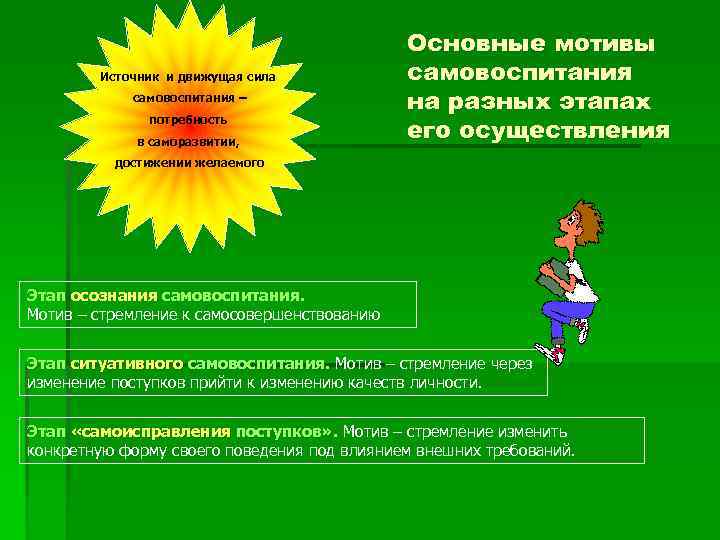 Источник и движущая сила самовоспитания – потребность в саморазвитии, достижении желаемого

Основные мотивы самовоспитания на разных этапах его осуществления

Этап осознания самовоспитания.
Мотив – стремление к самосовершенствованию

Этап ситуативного самовоспитания. Мотив – стремление через изменение поступков прийти к изменению качеств личности.

Этап «самоисправления поступков». Мотив – стремление изменить конкретную форму своего поведения под влиянием внешних требований.